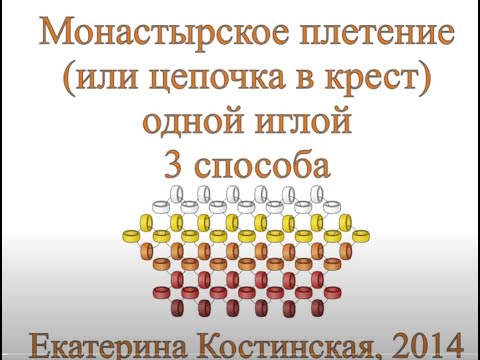 Монастырское плетение
(или цепочка в крест)
одной иглой
3 способа

Екатерина Костинская, 2014